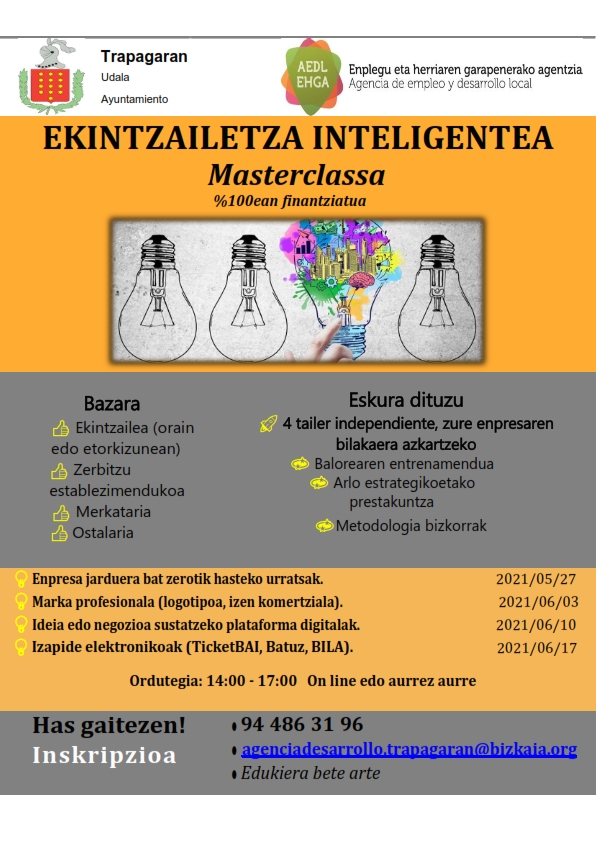 Trapagaran
Udala
Ayuntamiento

AEDL
EHGA

Enplegu eta herriaren garapenerako agentzia
Agencia de empleo y desarrollo local

EKINTZAILETZA INTELIGENTEA

Masterclassa

%100ean finantziatua

Bazara

Ekintzailea (orain edo etorkizunean)

Zerbitzu establezimendukoa

Merkataria

Ostalaria

Eskura dituzu

4 tailer independiente, zure enpresaren bilakaera azkartzeko

Balorearen entrenamendua

Arlo estrategikoetako prestakuntza

Metodologia bizkorrak

Enpresa jarduera bat zerotik hasteko urratsak. 2021/05/27

Marka profesionala (logotipoa, izen komertziala). 2021/06/03

Ideia edo negozioa sustatzeko plataforma digitalak. 2021/06/10

Izapide elektronikoak (TicketBAI, Batuz, BILA). 2021/06/17

Ordutegia: 14:00 - 17:00 On line edo aurrez aurre

Has gaitezen!

Inskripzioa

94 486 31 96

agenciadesarrollo.trapagaran@bizkaia.org

Edukiera bete arte